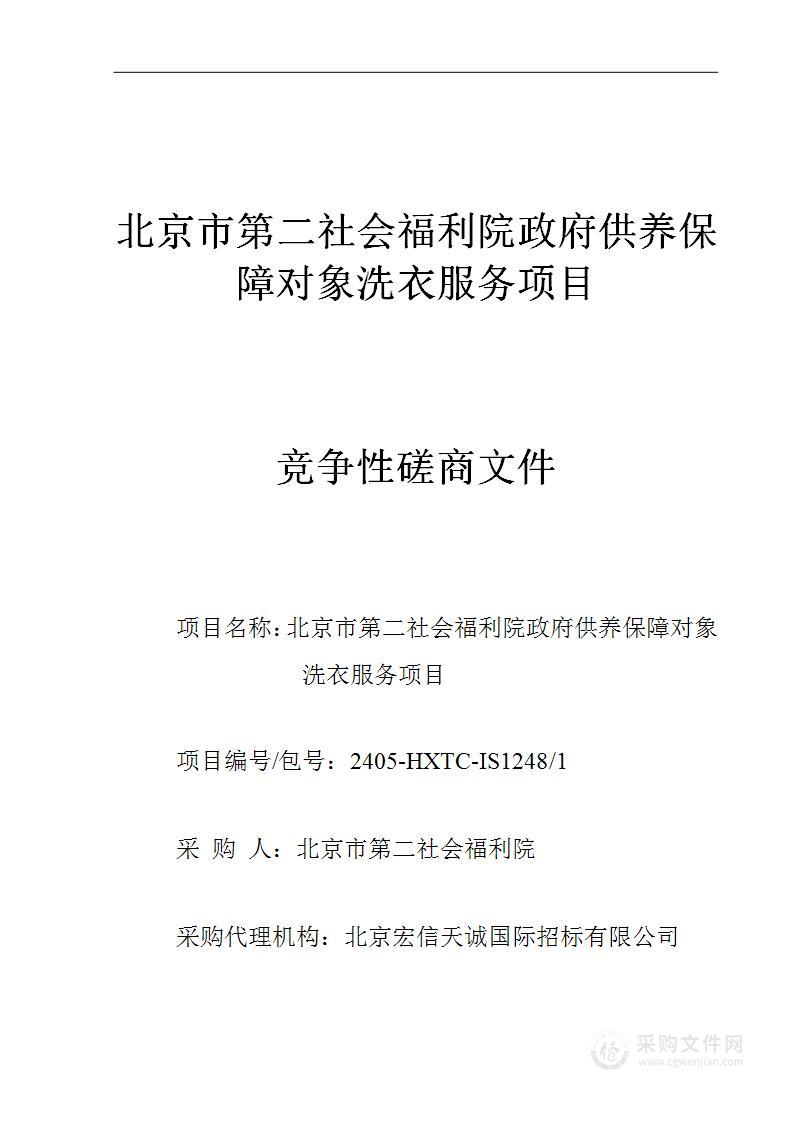 北京市第二社会福利院政府供养保障对象洗衣服务项目

竞争性磋商文件

项目名称：北京市第二社会福利院政府供养保障对象洗衣服务项目

项目编号/包号：2405-HXTC-IS1248/1

采 购 人：北京市第二社会福利院

采购代理机构：北京宏信天诚国际招标有限公司

采购文件网
www.cgwenjian.com